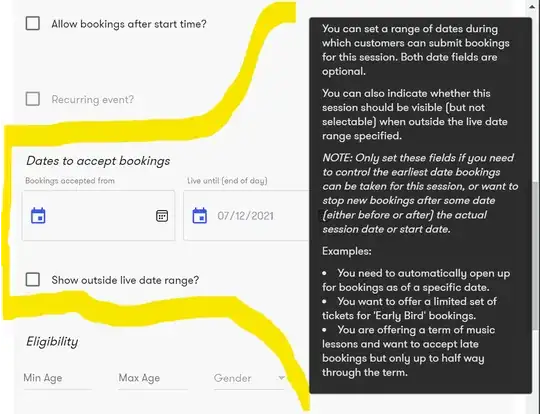 Allow bookings after start time?

Recurring event?

Dates to accept bookings

Bookings accepted from

Live until (end of day)

07/12/2021

Show outside live date range?

Eligibility

Min Age

Max Age

Gender

You can set a range of dates during which customers can submit bookings for this session. Both date fields are optional.

You can also indicate whether this session should be visible (but not selectable) when outside the live date range specified.

NOTE: Only set these fields if you need to control the earliest date bookings can be taken for this session, or want to stop new bookings after some date (either before or after) the actual session date or start date.

Examples:

• You need to automatically open up for bookings as of a specific date.
• You want to offer a limited set of tickets for 'Early Bird' bookings.
• You are offering a term of music lessons and want to accept late bookings but only up to half way through the term.